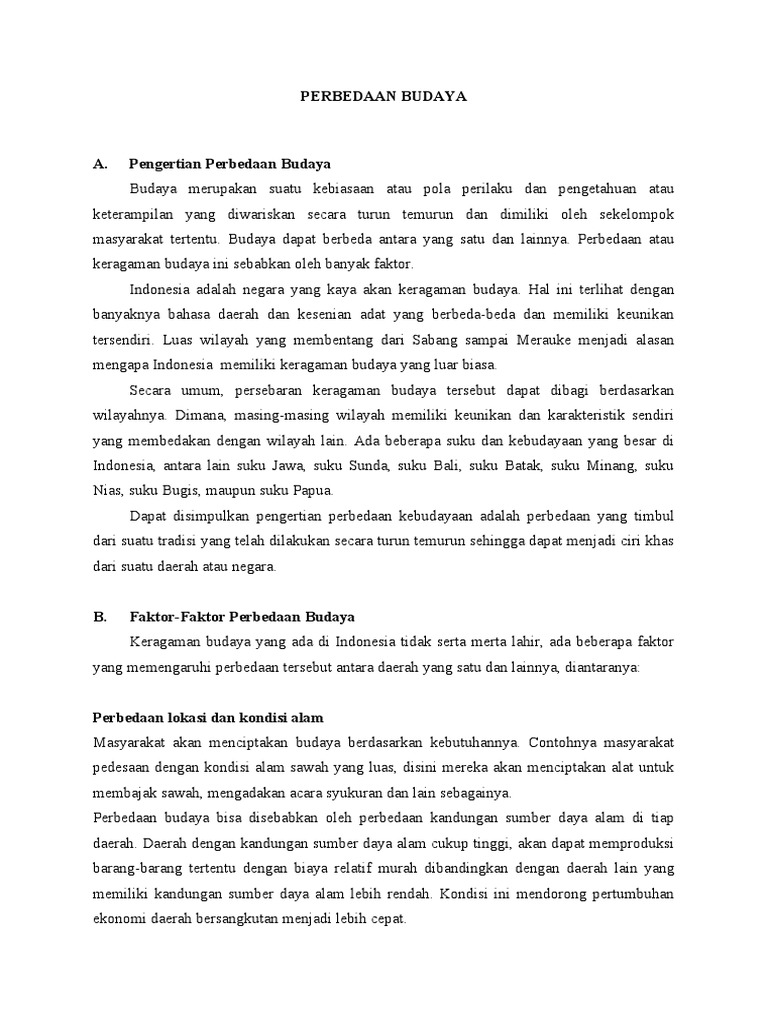 PERBEDAAN BUDAYA

A. Pengertian Perbedaan Budaya

Budaya merupakan suatu kebiasaan atau pola perilaku dan pengetahuan atau keterampilan yang diwariskan secara turun temurun dan dimiliki oleh sekelompok masyarakat tertentu. Budaya dapat berbeda antara yang satu dan lainnya. Perbedaan atau keragaman budaya ini sebabkan oleh banyak faktor.

Indonesia adalah negara yang kaya akan keragaman budaya. Hal ini terlihat dengan banyaknya bahasa daerah dan kesenian adat yang berbeda-beda dan memiliki keunikan tersendiri. Luas wilayah yang membentang dari Sabang sampai Merauke menjadi alasan mengapa Indonesia memiliki keragaman budaya yang luar biasa.

Secara umum, persebaran keragaman budaya tersebut dapat dibagi berdasarkan wilayahnya. Dimana, masing-masing wilayah memiliki keunikan dan karakteristik sendiri yang membedakan dengan wilayah lain. Ada beberapa suku dan kebudayaan yang besar di Indonesia, antara lain suku Jawa, suku Sunda, suku Bali, suku Batak, suku Minang, suku Nias, suku Bugis, maupun suku Papua.

Dapat disimpulkan pengertian perbedaan kebudayaan adalah perbedaan yang timbul dari suatu tradisi yang telah dilakukan secara turun temurun sehingga dapat menjadi ciri khas dari suatu daerah atau negara.

B. Faktor-Faktor Perbedaan Budaya

Keragaman budaya yang ada di Indonesia tidak serta merta lahir, ada beberapa faktor yang memengaruhi perbedaan tersebut antara daerah yang satu dan lainnya, diantaranya:

Perbedaan lokasi dan kondisi alam

Masyarakat akan menciptakan budaya berdasarkan kebutuhannya. Contohnya masyarakat pedesaan dengan kondisi alam sawah yang luas, disini mereka akan menciptakan alat untuk membajak sawah, mengadakan acara syukuran dan lain sebagainya.

Perbedaan budaya bisa disebabkan oleh perbedaan kandungan sumber daya alam di tiap daerah. Daerah dengan kandungan sumber daya alam cukup tinggi, akan dapat memproduksi barang-barang tertentu dengan biaya relatif murah dibandingkan dengan daerah lain yang memiliki kandungan sumber daya alam lebih rendah. Kondisi ini mendorong pertumbuhan ekonomi daerah bersangkutan menjadi lebih cepat.